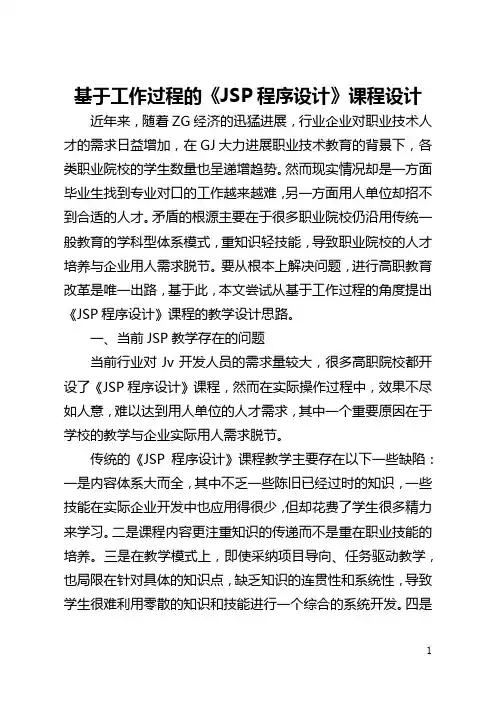 基于工作过程的《JSP 程序设计》课程设计

近年来，随着 ZG 经济的迅猛进展，行业企业对职业技术人才的需求日益增加，在 GJ 大力进展职业技术教育的背景下，各类职业院校的学生数量也呈递增趋势。然而现实情况却是一方面毕业生找到专业对口的工作越来越难，另一方面用人单位却招不到合适的人才。矛盾的根源主要在于很多职业院校仍沿用传统一般教育的学科型体系模式，重知识轻技能，导致职业院校的人才培养与企业用人需求脱节。要从根本上解决问题，进行高职教育改革是唯一出路，基于此，本文尝试从基于工作过程的角度提出《JSP 程序设计》课程的教学设计思路。

一、当前 JSP 教学存在的问题

当前行业对 Jv 开发人员的需求量较大，很多高职院校都开设了《JSP 程序设计》课程，然而在实际操作过程中，效果不尽如人意，难以达到用人单位的人才需求，其中一个重要原因在于学校的教学与企业实际用人需求脱节。

传统的《JSP 程序设计》课程教学主要存在以下一些缺陷：一是内容体系大而全，其中不乏一些陈旧已经过时的知识，一些技能在实际企业开发中也应用得很少，但却花费了学生很多精力来学习。二是课程内容更注重知识的传递而不是重在职业技能的培养。三是在教学模式上，即使采纳项目导向、任务驱动教学，也局限在针对具体的知识点，缺乏知识的连贯性和系统性，导致学生很难利用零散的知识和技能进行一个综合的系统开发。四是

1